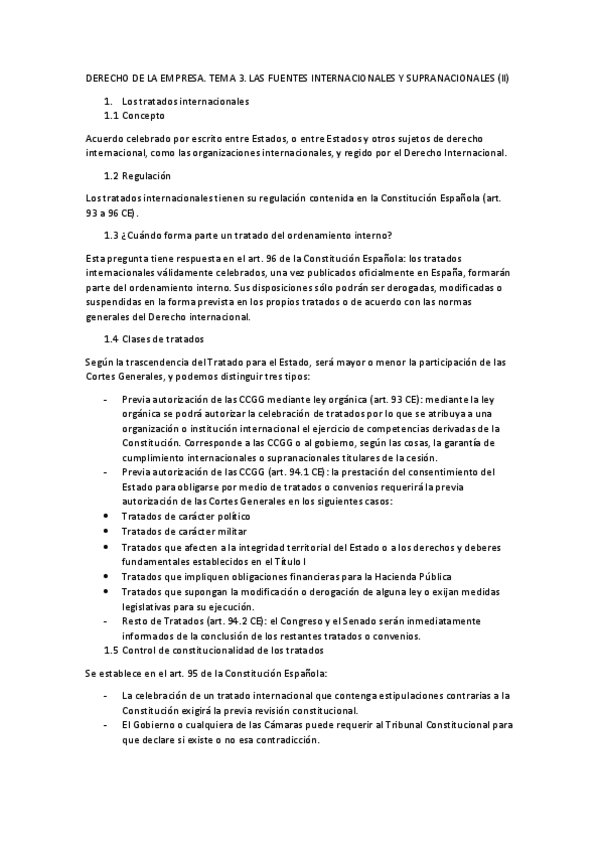 DERECHO DE LA EMPRESA. TEMA 3. LAS FUENTES INTERNACIONALES Y SUPRANACIONALES (II)

1. Los tratados internacionales
1.1 Concepto

Acuerdo celebrado por escrito entre Estados, o entre Estados y otros sujetos de derecho internacional, como las organizaciones internacionales, y regido por el Derecho Internacional.

1.2 Regulación

Los tratados internacionales tienen su regulación contenida en la Constitución Española (art. 93 a 96 CE).

1.3 ¿Cuándo forma parte un tratado del ordenamiento interno?

Esta pregunta tiene respuesta en el art. 96 de la Constitución Española: los tratados internacionales válidamente celebrados, una vez publicados oficialmente en España, formarán parte del ordenamiento interno. Sus disposiciones sólo podrán ser derogadas, modificadas o suspendidas en la forma prevista en los propios tratados o de acuerdo con las normas generales del Derecho internacional.

1.4 Clases de tratados

Según la trascendencia del Tratado para el Estado, será mayor o menor la participación de las Cortes Generales, y podemos distinguir tres tipos:

- Previa autorización de las CCGG mediante ley orgánica (art. 93 CE): mediante la ley orgánica se podrá autorizar la celebración de tratados por lo que se atribuya a una organización o institución internacional el ejercicio de competencias derivadas de la Constitución. Corresponde a las CCGG o al gobierno, según las cosas, la garantía de cumplimiento internacionales o supranacionales titulares de la cesión.
- Previa autorización de las CCGG (art. 94.1 CE): la prestación del consentimiento del Estado para obligarse por medio de tratados o convenios requerirá la previa autorización de las Cortes Generales en los siguientes casos:
• Tratados de carácter político
• Tratados de carácter militar
• Tratados que afecten a la integridad territorial del Estado o a los derechos y deberes fundamentales establecidos en el Título I
• Tratados que impliquen obligaciones financieras para la Hacienda Pública
• Tratados que supongan la modificación o derogación de alguna ley o exijan medidas legislativas para su ejecución.
- Resto de Tratados (art. 94.2 CE): el Congreso y el Senado serán inmediatamente informados de la conclusión de los restantes tratados o convenios.
1.5 Control de constitucionalidad de los tratados

Se establece en el art. 95 de la Constitución Española:

- La celebración de un tratado internacional que contenga estipulaciones contrarias a la Constitución exigirá la previa revisión constitucional.
- El Gobierno o cualquiera de las Cámaras puede requerir al Tribunal Constitucional para que declare si existe o no esa contradicción.